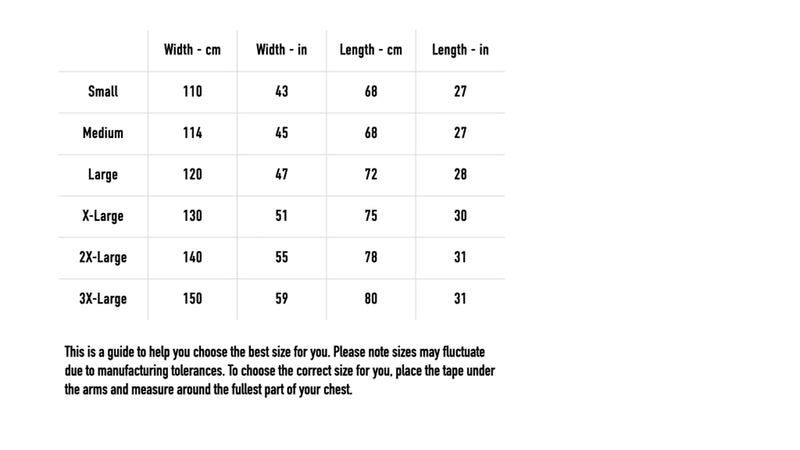 | | Width - cm | Width - in | Length - cm | Length - in |
|---|---|---|---|---|
| Small | 110 | 43 | 68 | 27 |
| Medium | 114 | 45 | 68 | 27 |
| Large | 120 | 47 | 72 | 28 |
| X-Large | 130 | 51 | 75 | 30 |
| 2X-Large | 140 | 55 | 78 | 31 |
| 3X-Large | 150 | 59 | 80 | 31 |

This is a guide to help you choose the best size for you. Please note sizes may fluctuate due to manufacturing tolerances. To choose the correct size for you, place the tape under the arms and measure around the fullest part of your chest.